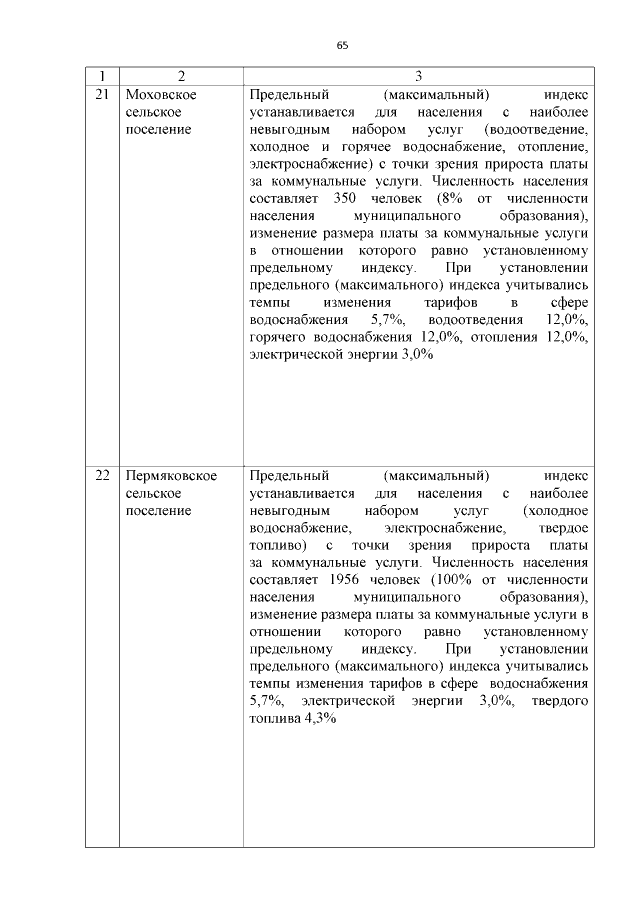 65

| 1 | 2 | 3 |
|---|---|---|
| 21 | Моховское сельское поселение | Предельный (максимальный) индекс устанавливается для населения с наиболее невыгодным набором услуг (водоотведение, холодное и горячее водоснабжение, отопление, электроснабжение) с точки зрения прироста платы за коммунальные услуги. Численность населения составляет 350 человек (8% от численности населения муниципального образования), изменение размера платы за коммунальные услуги в отношении которого равно установленному предельному индексу. При установлении предельного (максимального) индекса учитывались темпы изменения тарифов в сфере водоснабжения 5,7%, водоотведения 12,0%, горячего водоснабжения 12,0%, отопления 12,0%, электрической энергии 3,0% |
| 22 | Пермяковское сельское поселение | Предельный (максимальный) индекс устанавливается для населения с наиболее невыгодным набором услуг (холодное водоснабжение, электроснабжение, твердое топливо) с точки зрения прироста платы за коммунальные услуги. Численность населения составляет 1956 человек (100% от численности населения муниципального образования), изменение размера платы за коммунальные услуги в отношении которого равно установленному предельному индексу. При установлении предельного (максимального) индекса учитывались темпы изменения тарифов в сфере водоснабжения 5,7%, электрической энергии 3,0%, твердого топлива 4,3% |